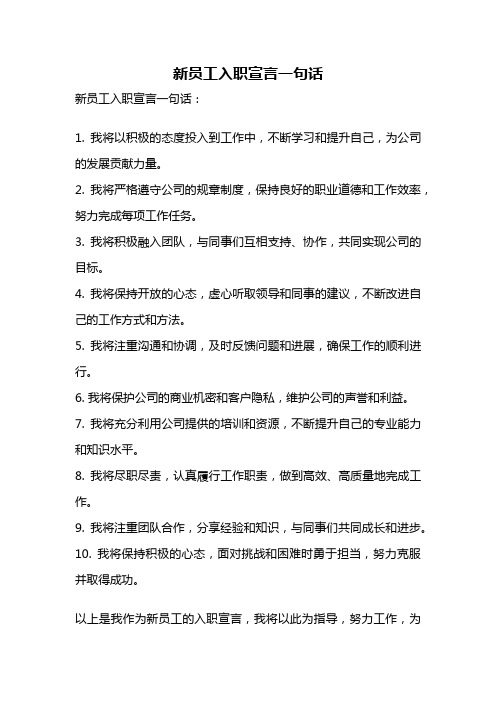 新员工入职宣言一句话

新员工入职宣言一句话：

1. 我将以积极的态度投入到工作中，不断学习和提升自己，为公司的发展贡献力量。
2. 我将严格遵守公司的规章制度，保持良好的职业道德和工作效率，努力完成每项工作任务。
3. 我将积极融入团队，与同事们互相支持、协作，共同实现公司的目标。
4. 我将保持开放的心态，虚心听取领导和同事的建议，不断改进自己的工作方式和方法。
5. 我将注重沟通和协调，及时反馈问题和进展，确保工作的顺利进行。
6. 我将保护公司的商业机密和客户隐私，维护公司的声誉和利益。
7. 我将充分利用公司提供的培训和资源，不断提升自己的专业能力和知识水平。
8. 我将尽职尽责，认真履行工作职责，做到高效、高质量地完成工作。
9. 我将注重团队合作，分享经验和知识，与同事们共同成长和进步。
10. 我将保持积极的心态，面对挑战和困难时勇于担当，努力克服并取得成功。

以上是我作为新员工的入职宣言，我将以此为指导，努力工作，为